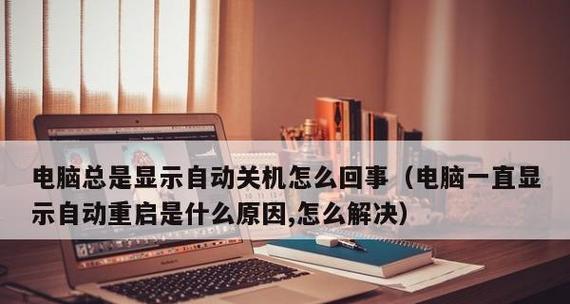 电脑总是显示自动关机怎么回事（电脑一直显示自动重启是什么原因,怎么解决）